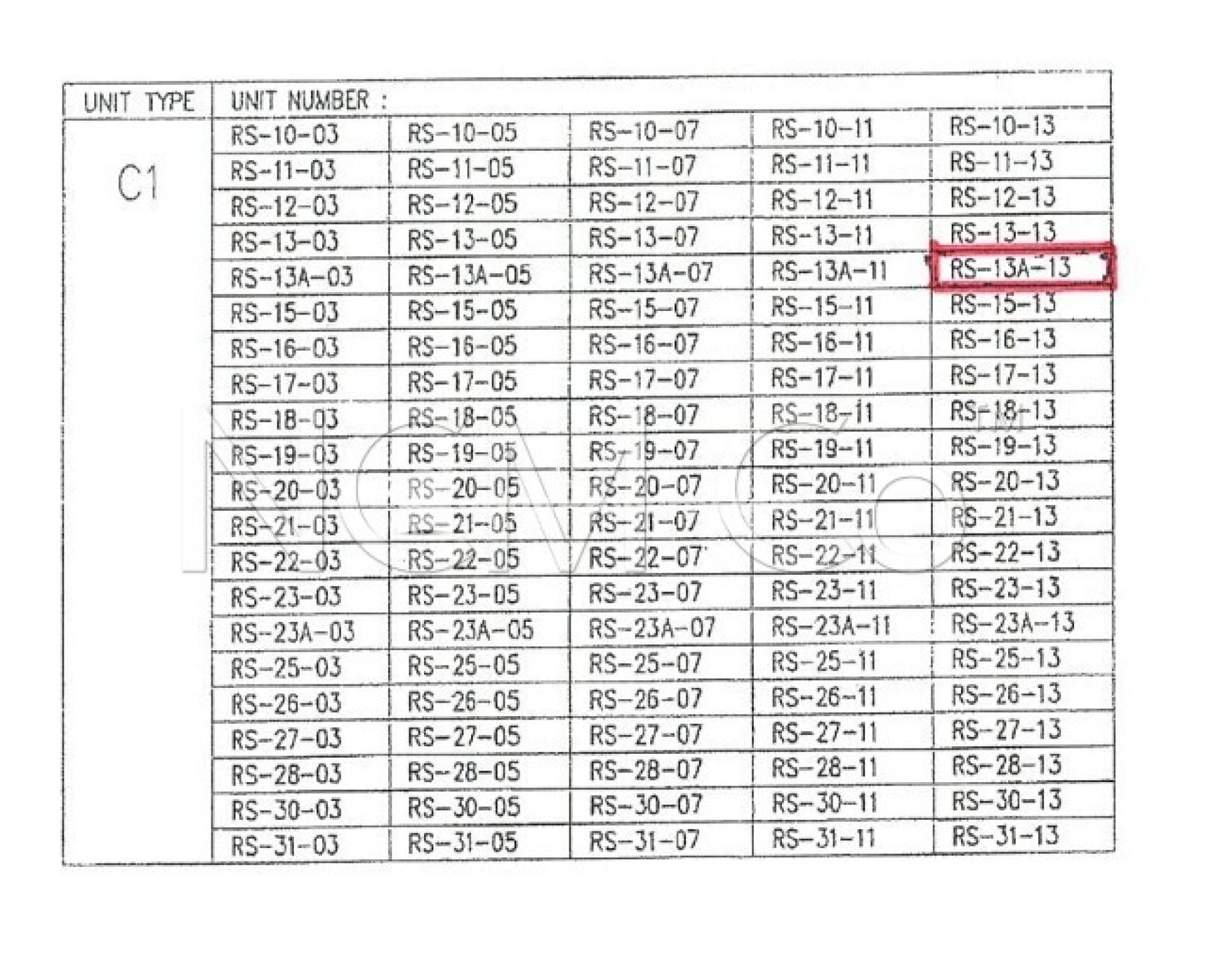 | UNIT TYPE | UNIT NUMBER : | | | | |
|---|---|---|---|---|---|
| C1 | RS-10-03 | RS-10-05 | RS-10-07 | RS-10-11 | RS-10-13 |
| | RS-11-03 | RS-11-05 | RS-11-07 | RS-11-11 | RS-11-13 |
| | RS-12-03 | RS-12-05 | RS-12-07 | RS-12-11 | RS-12-13 |
| | RS-13-03 | RS-13-05 | RS-13-07 | RS-13-11 | RS-13-13 |
| | RS-13A-03 | RS-13A-05 | RS-13A-07 | RS-13A-11 | RS-13A-13 |
| | RS-15-03 | RS-15-05 | RS-15-07 | RS-15-11 | RS-15-13 |
| | RS-16-03 | RS-16-05 | RS-16-07 | RS-16-11 | RS-16-13 |
| | RS-17-03 | RS-17-05 | RS-17-07 | RS-17-11 | RS-17-13 |
| | RS-18-03 | RS-18-05 | RS-18-07 | RS-18-11 | RS-18-13 |
| | RS-19-03 | RS-19-05 | RS-19-07 | RS-19-11 | RS-19-13 |
| | RS-20-03 | RS-20-05 | RS-20-07 | RS-20-11 | RS-20-13 |
| | RS-21-03 | RS-21-05 | RS-21-07 | RS-21-11 | RS-21-13 |
| | RS-22-03 | RS-22-05 | RS-22-07 | RS-22-11 | RS-22-13 |
| | RS-23-03 | RS-23-05 | RS-23-07 | RS-23-11 | RS-23-13 |
| | RS-23A-03 | RS-23A-05 | RS-23A-07 | RS-23A-11 | RS-23A-13 |
| | RS-25-03 | RS-25-05 | RS-25-07 | RS-25-11 | RS-25-13 |
| | RS-26-03 | RS-26-05 | RS-26-07 | RS-26-11 | RS-26-13 |
| | RS-27-03 | RS-27-05 | RS-27-07 | RS-27-11 | RS-27-13 |
| | RS-28-03 | RS-28-05 | RS-28-07 | RS-28-11 | RS-28-13 |
| | RS-30-03 | RS-30-05 | RS-30-07 | RS-30-11 | RS-30-13 |
| | RS-31-03 | RS-31-05 | RS-31-07 | RS-31-11 | RS-31-13 |